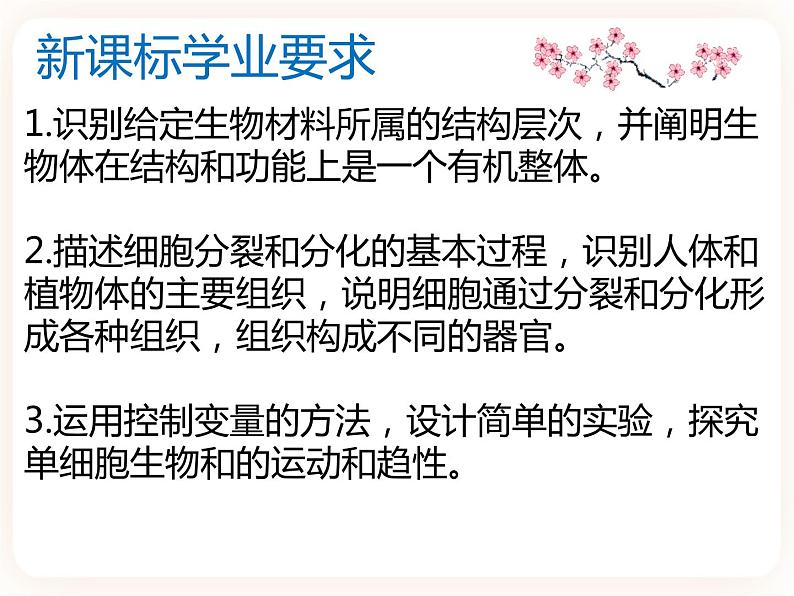 新课标学业要求

1.识别给定生物材料所属的结构层次，并阐明生物体在结构和功能上是一个有机整体。

2.描述细胞分裂和分化的基本过程，识别人体和植物体的主要组织，说明细胞通过分裂和分化形成各种组织，组织构成不同的器官。

3.运用控制变量的方法，设计简单的实验，探究单细胞生物和的运动和趋性。